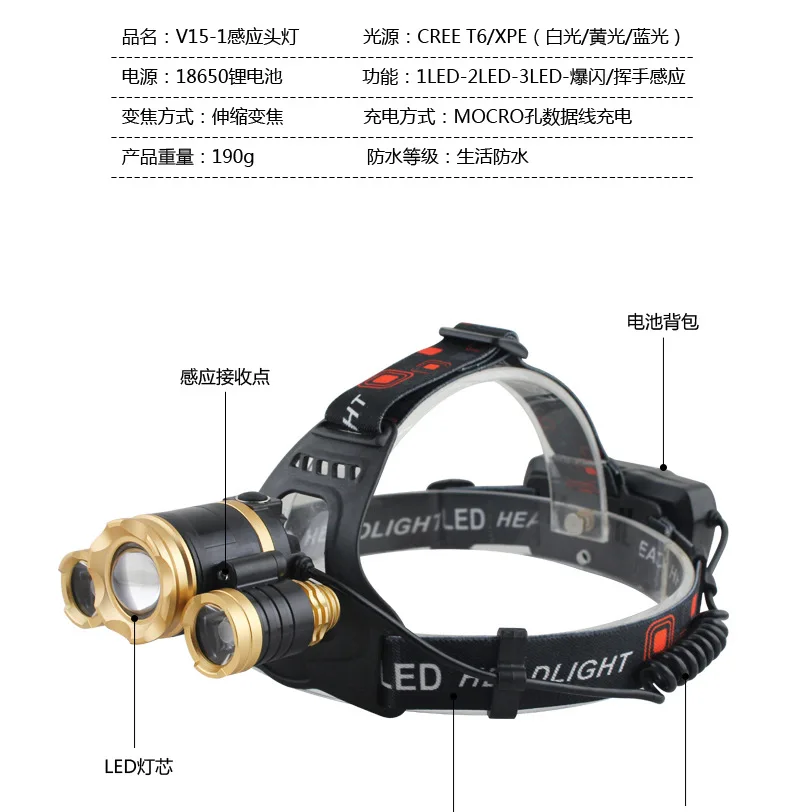 品名：V15-1感应头灯 光源：CREE T6/XPE（白光/黄光/蓝光）

电源：18650锂电池 功能：1LED-2LED-3LED-爆闪/挥手感应

变焦方式：伸缩变焦 充电方式：MOCRO孔数据线充电

产品重量：190g 防水等级：生活防水

电池背包

感应接收点

LED灯芯